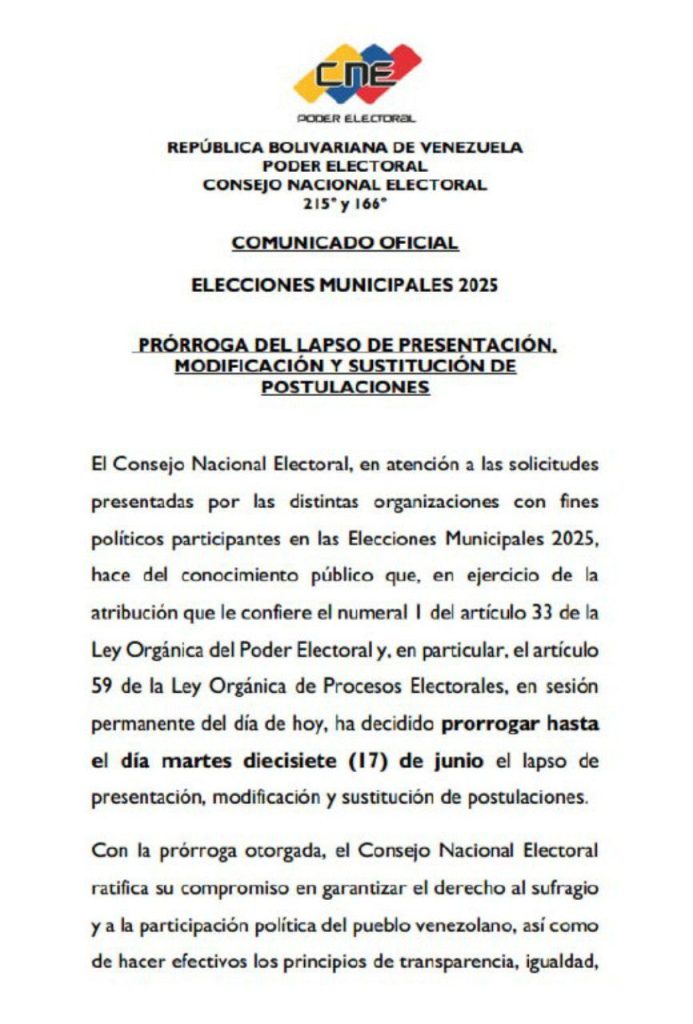 CNE
PODER ELECTORAL

REPÚBLICA BOLIVARIANA DE VENEZUELA
PODER ELECTORAL
CONSEJO NACIONAL ELECTORAL
215° y 166°

COMUNICADO OFICIAL

ELECCIONES MUNICIPALES 2025

PRÓRROGA DEL LAPSO DE PRESENTACIÓN, MODIFICACIÓN Y SUSTITUCIÓN DE POSTULACIONES

El Consejo Nacional Electoral, en atención a las solicitudes presentadas por las distintas organizaciones con fines políticos participantes en las Elecciones Municipales 2025, hace del conocimiento público que, en ejercicio de la atribución que le confiere el numeral 1 del artículo 33 de la Ley Orgánica del Poder Electoral y, en particular, el artículo 59 de la Ley Orgánica de Procesos Electorales, en sesión permanente del día de hoy, ha decidido prorrogar hasta el día martes diecisiete (17) de junio el lapso de presentación, modificación y sustitución de postulaciones.

Con la prórroga otorgada, el Consejo Nacional Electoral ratifica su compromiso en garantizar el derecho al sufragio y a la participación política del pueblo venezolano, así como de hacer efectivos los principios de transparencia, igualdad,